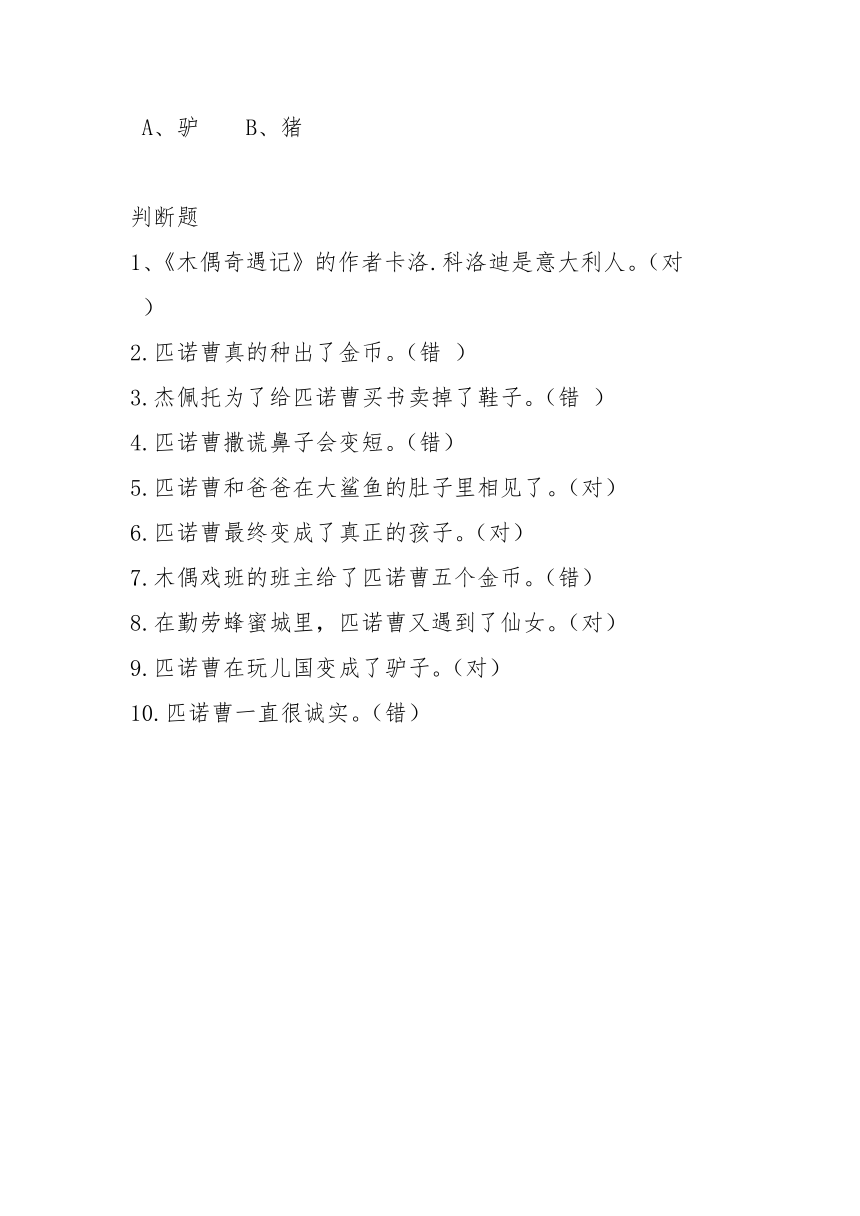 A、驴　　B、猪

判断题

1、《木偶奇遇记》的作者卡洛.科洛迪是意大利人。（对 ）

2.匹诺曹真的种出了金币。（错 ）

3.杰佩托为了给匹诺曹买书卖掉了鞋子。（错 ）

4.匹诺曹撒谎鼻子会变短。（错）

5.匹诺曹和爸爸在大鲨鱼的肚子里相见了。（对）

6.匹诺曹最终变成了真正的孩子。（对）

7.木偶戏班的班主给了匹诺曹五个金币。（错）

8.在勤劳蜂蜜城里，匹诺曹又遇到了仙女。（对）

9.匹诺曹在玩儿国变成了驴子。（对）

10.匹诺曹一直很诚实。（错）